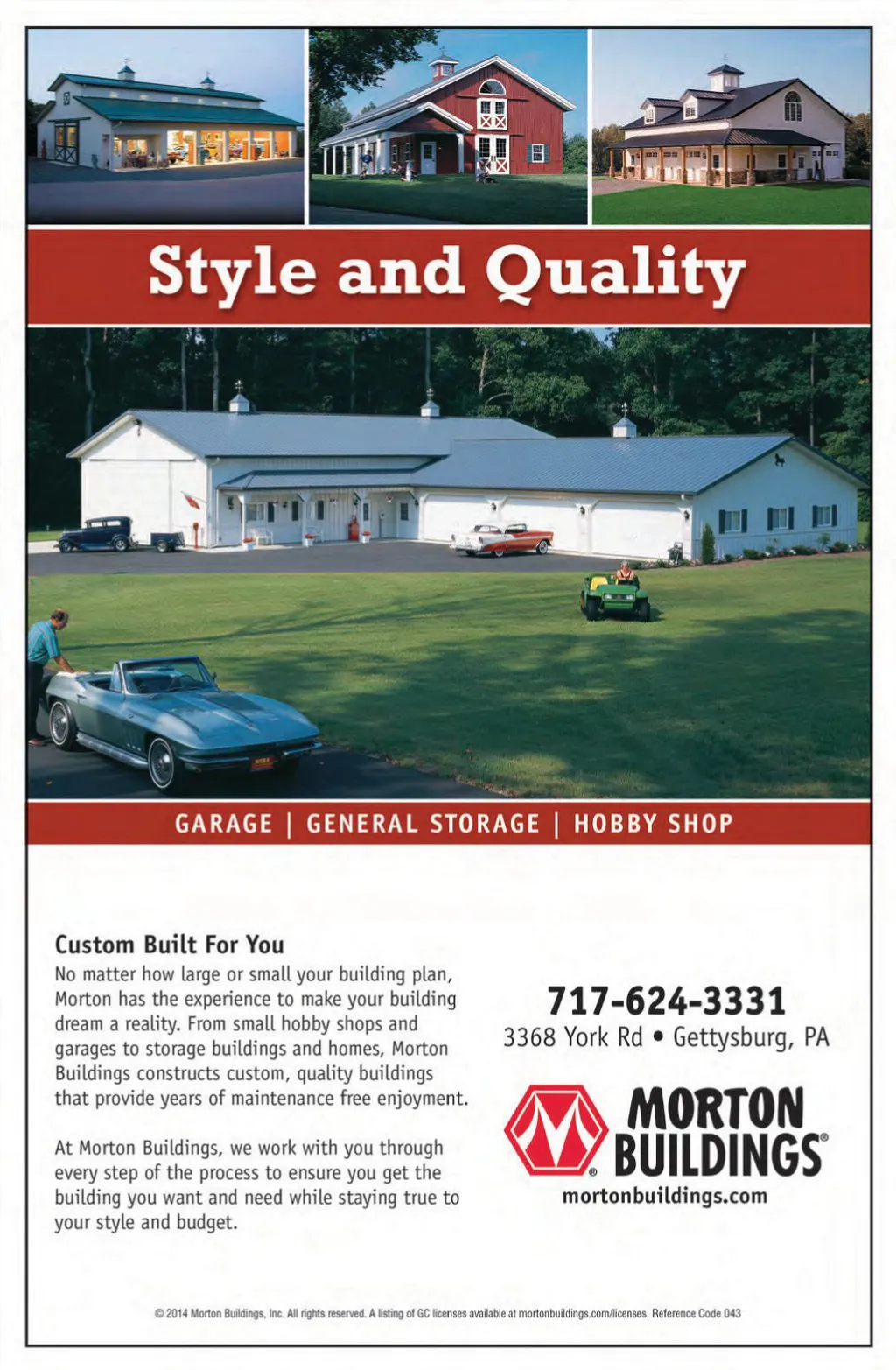 Style and Quality

GARAGE | GENERAL STORAGE | HOBBY SHOP

Custom Built For You

No matter how large or small your building plan, Morton has the experience to make your building dream a reality. From small hobby shops and garages to storage buildings and homes, Morton Buildings constructs custom, quality buildings that provide years of maintenance free enjoyment.

At Morton Buildings, we work with you through every step of the process to ensure you get the building you want and need while staying true to your style and budget.

717-624-3331
3368 York Rd • Gettysburg, PA

MORTON BUILDINGS®
mortonbuildings.com

© 2014 Morton Buildings, Inc. All rights reserved. A listing of GC licenses available at mortonbuildings.com/licenses. Reference Code 043